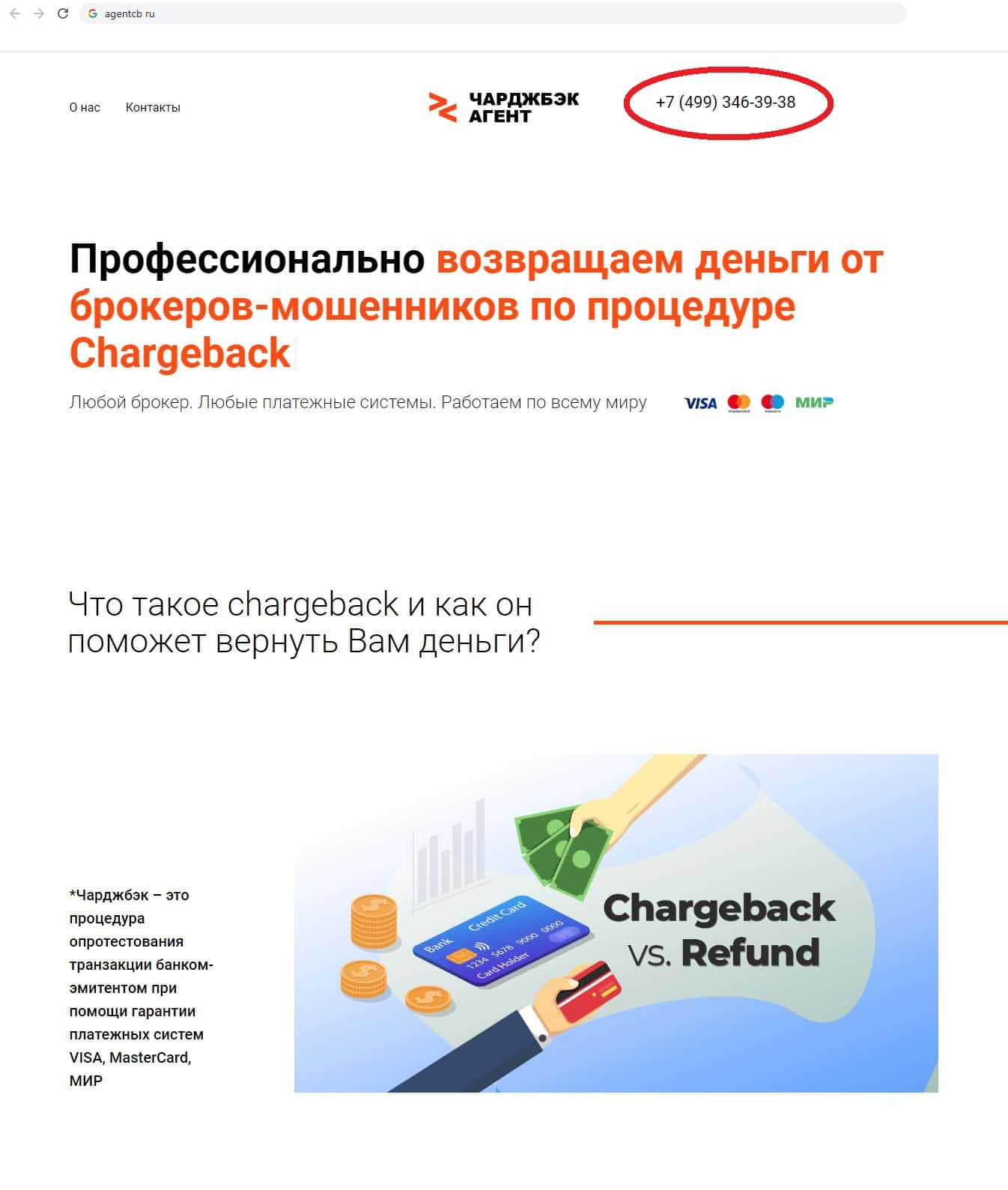 agentcb ru

О нас Контакты

ЧАРДЖБЭК АГЕНТ

+7 (499) 346-39-38

Профессионально возвращаем деньги от брокеров-мошенников по процедуре Chargeback

Любой брокер. Любые платежные системы. Работаем по всему миру

VISA mastercard maestro МИР

Что такое chargeback и как он поможет вернуть Вам деньги?

*Чарджбэк – это процедура опротестования транзакции банком-эмитентом при помощи гарантии платежных систем VISA, MasterCard, МИР

Bank Credit Card 1234 5678 9000 0000 Card Holder

Chargeback vs. Refund